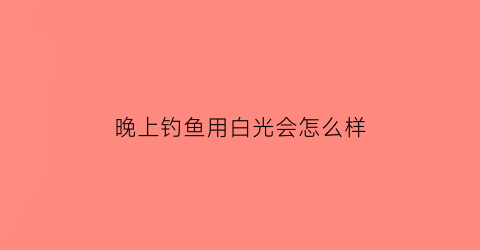 晚上钓鱼用白光会怎么样